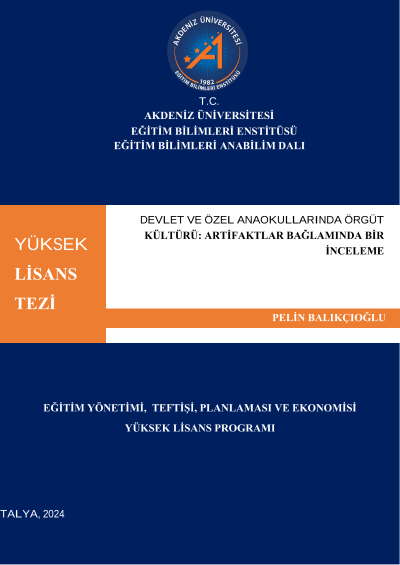 AKDENİZ ÜNİVERSİTESİ
1982
EĞİTİM BİLİMLERİ ENSTİTÜSÜ

T.C.
AKDENİZ ÜNİVERSİTESİ
EĞİTİM BİLİMLERİ ENSTİTÜSÜ
EĞİTİM BİLİMLERİ ANABİLİM DALI

YÜKSEK LİSANS TEZİ

DEVLET VE ÖZEL ANAOKULLARINDA ÖRGÜT KÜLTÜRÜ: ARTİFAKTLAR BAĞLAMINDA BİR İNCELEME

PELİN BALIKÇIOĞLU

EĞİTİM YÖNETİMİ, TEFTİŞİ, PLANLAMASI VE EKONOMİSİ
YÜKSEK LİSANS PROGRAMI

TALYA, 2024